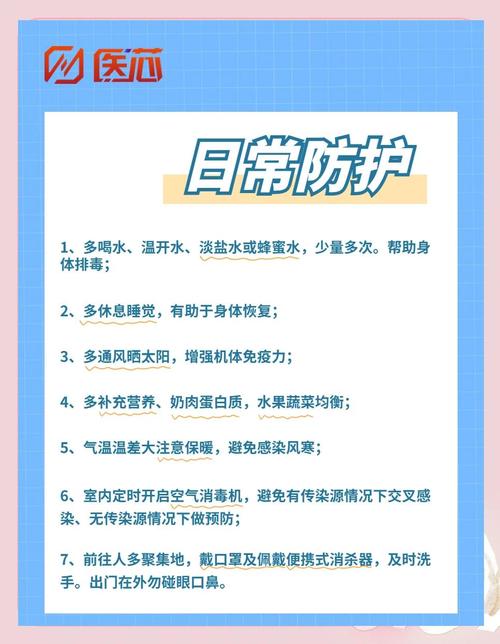 医芯

日常防护

1、多喝水、温开水、淡盐水或蜂蜜水，少量多次。帮助身体排毒；

2、多休息睡觉，有助于身体恢复；

3、多通风晒太阳，增强机体免疫力；

4、多补充营养、奶肉蛋白质，水果蔬菜均衡；

5、气温温差大注意保暖，避免感染风寒；

6、室内定时开启空气消毒机，避免有传染源情况下交叉感染、无传染源情况下做预防；

7、前往人多聚集地，戴口罩及佩戴便携式消杀器，及时洗手。出门在外勿碰眼口鼻。